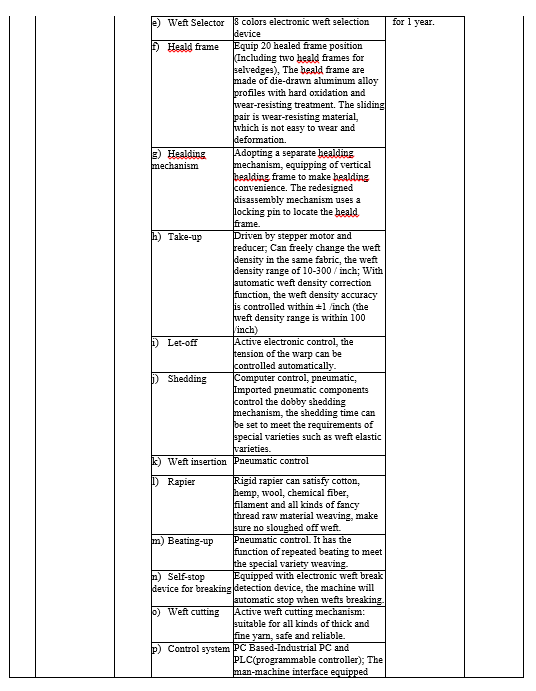 | | | | | | | |
|---|---|---|---|---|---|---|
| | | | e) Weft Selector | 8 colors electronic weft selection device | for 1 year. | |
| | | | f) Heald frame | Equip 20 healed frame position (Including two heald frames for selvedges), The heald frame are made of die-drawn aluminum alloy profiles with hard oxidation and wear-resisting treatment. The sliding pair is wear-resisting material, which is not easy to wear and deformation. | | |
| | | | g) Healding mechanism | Adopting a separate healding mechanism, equipping of vertical healding frame to make healding convenience. The redesigned disassembly mechanism uses a locking pin to locate the heald frame. | | |
| | | | h) Take-up | Driven by stepper motor and reducer; Can freely change the weft density in the same fabric, the weft density range of 10-300 / inch; With automatic weft density correction function, the weft density accuracy is controlled within ±1 /inch (the weft density range is within 100 /inch) | | |
| | | | i) Let-off | Active electronic control, the tension of the warp can be controlled automatically. | | |
| | | | j) Shedding | Computer control, pneumatic, Imported pneumatic components control the dobby shedding mechanism, the shedding time can be set to meet the requirements of special varieties such as weft elastic varieties. | | |
| | | | k) Weft insertion | Pneumatic control | | |
| | | | l) Rapier | Rigid rapier can satisfy cotton, hemp, wool, chemical fiber, filament and all kinds of fancy thread raw material weaving, make sure no sloughed off weft. | | |
| | | | m) Beating-up | Pneumatic control. It has the function of repeated beating to meet the special variety weaving. | | |
| | | | n) Self-stop device for breaking | Equipped with electronic weft break detection device, the machine will automatic stop when wefts breaking. | | |
| | | | o) Weft cutting | Active weft cutting mechanism: suitable for all kinds of thick and fine yarn, safe and reliable. | | |
| | | | p) Control system | PC Based-Industrial PC and PLC(programmable controller); The man-machine interface equipped | | |